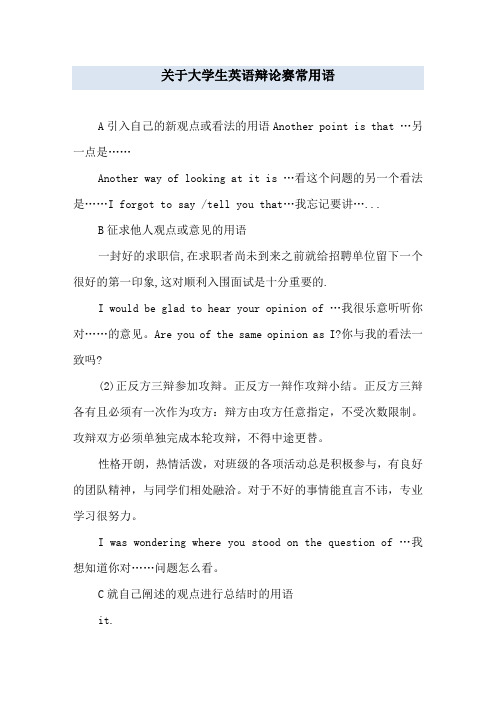 关于大学生英语辩论赛常用语

A 引入自己的新观点或看法的用语 Another point is that …另一点是……

Another way of looking at it is …看这个问题的另一个看法是……I forgot to say /tell you that…我忘记要讲…...

B 征求他人观点或意见的用语

一封好的求职信,在求职者尚未到来之前就给招聘单位留下一个很好的第一印象,这对顺利入围面试是十分重要的.

I would be glad to hear your opinion of …我很乐意听听你对……的意见。Are you of the same opinion as I?你与我的看法一致吗?

(2)正反方三辩参加攻辩。正反方一辩作攻辩小结。正反方三辩各有且必须有一次作为攻方：辩方由攻方任意指定，不受次数限制。攻辩双方必须单独完成本轮攻辩，不得中途更替。

性格开朗，热情活泼，对班级的各项活动总是积极参与，有良好的团队精神，与同学们相处融洽。对于不好的事情能直言不讳，专业学习很努力。

I was wondering where you stood on the question of …我想知道你对……问题怎么看。

C 就自己阐述的观点进行总结时的用语

it.